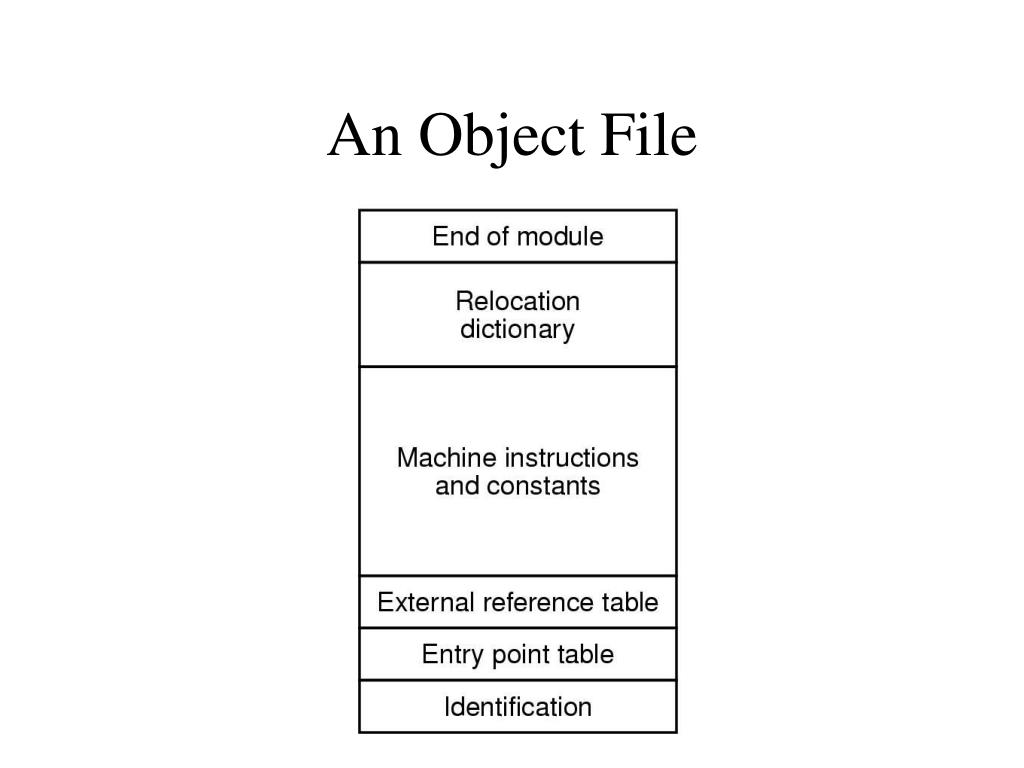 An Object File

End of module

Relocation dictionary

Machine instructions and constants

External reference table

Entry point table

Identification